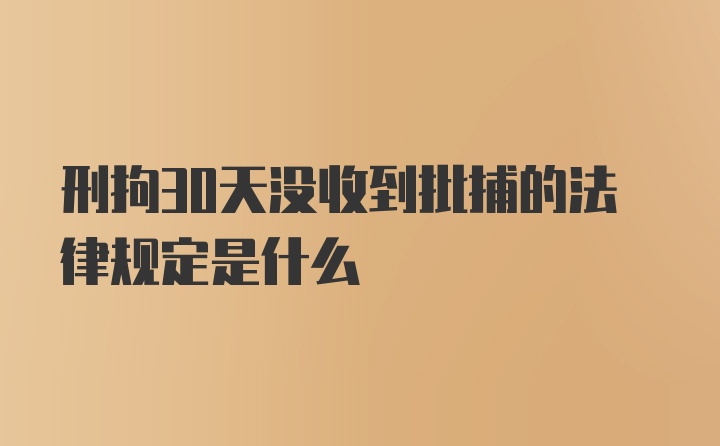 刑拘30天没收到批捕的法律规定是什么